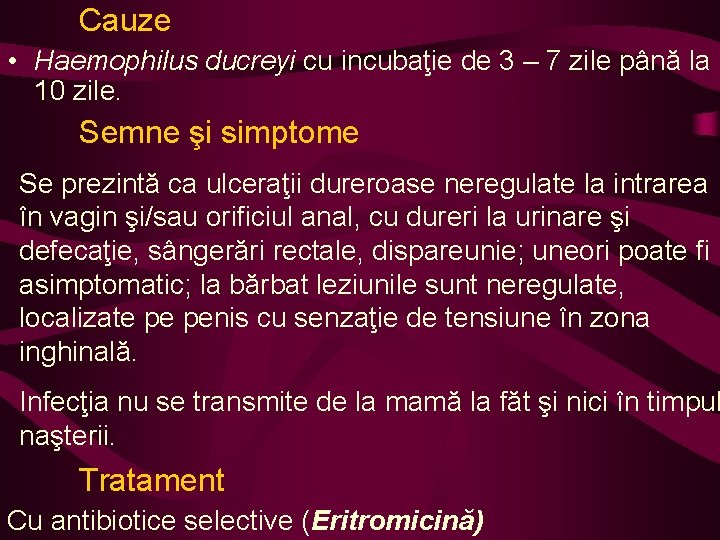 Cauze

• Haemophilus ducreyi cu incubaţie de 3 – 7 zile până la 10 zile.

Semne şi simptome

Se prezintă ca ulceraţii dureroase neregulate la intrarea în vagin şi/sau orificiul anal, cu dureri la urinare şi defecaţie, sângerări rectale, dispareunie; uneori poate fi asimptomatic; la bărbat leziunile sunt neregulate, localizate pe penis cu senzaţie de tensiune în zona inghinală.

Infecţia nu se transmite de la mamă la făt şi nici în timpul naşterii.

Tratament

Cu antibiotice selective (Eritromicină)